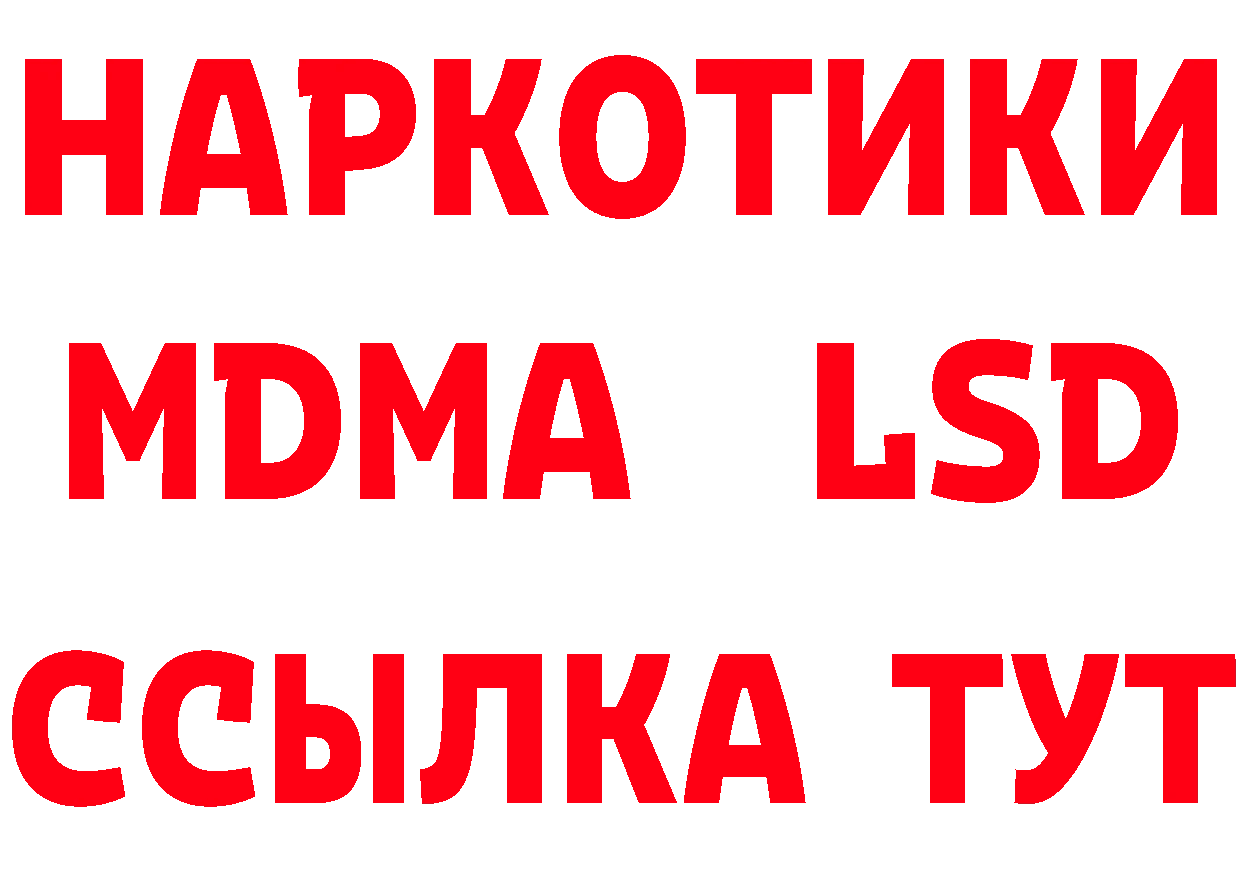 НАРКОТИКИ
MDMA LSD
ССЫЛКА ТУТ